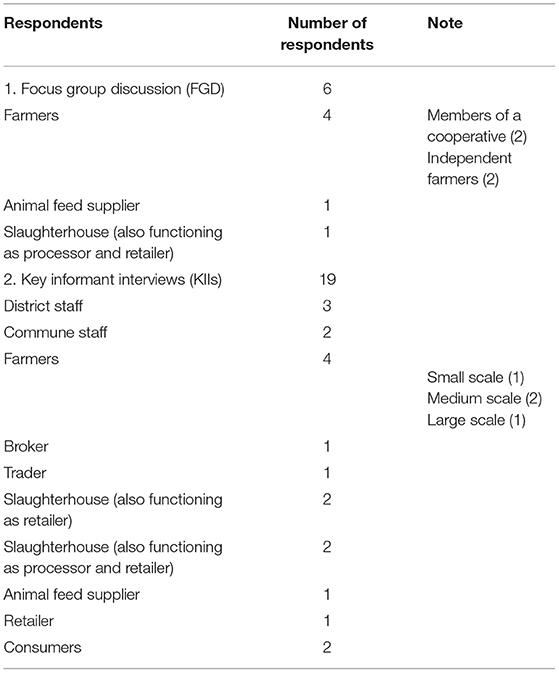 | Respondents | Number of respondents | Note |
|---|---|---|
| 1. Focus group discussion (FGD) | 6 | |
| Farmers | 4 | Members of a cooperative (2) Independent farmers (2) |
| Animal feed supplier | 1 | |
| Slaughterhouse (also functioning as processor and retailer) | 1 | |
| 2. Key informant interviews (KIIs) | 19 | |
| District staff | 3 | |
| Commune staff | 2 | |
| Farmers | 4 | Small scale (1) Medium scale (2) Large scale (1) |
| Broker | 1 | |
| Trader | 1 | |
| Slaughterhouse (also functioning as retailer) | 2 | |
| Slaughterhouse (also functioning as processor and retailer) | 2 | |
| Animal feed supplier | 1 | |
| Retailer | 1 | |
| Consumers | 2 | |